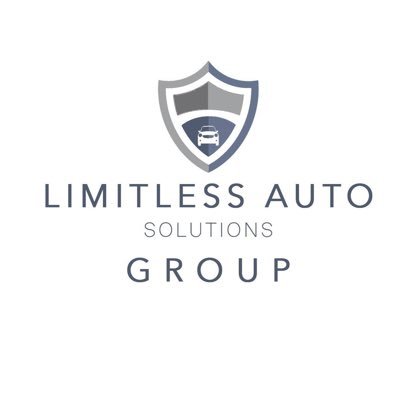 LIMITLESS AUTO
SOLUTIONS
GROUP